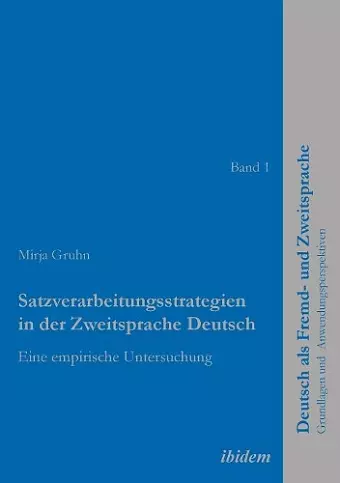 Band 1

Mirja Gruhn

Satzverarbeitungsstrategien in der Zweitsprache Deutsch

Eine empirische Untersuchung

ibidem

Deutsch als Fremd- und Zweitsprache
Grundlagen und Anwendungsperspektiven